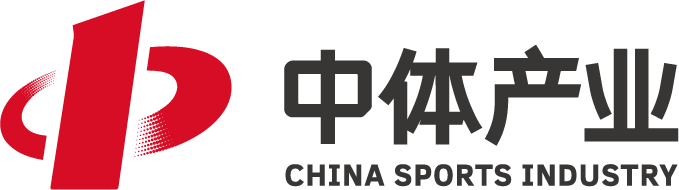 中体产业
CHINA SPORTS INDUSTRY